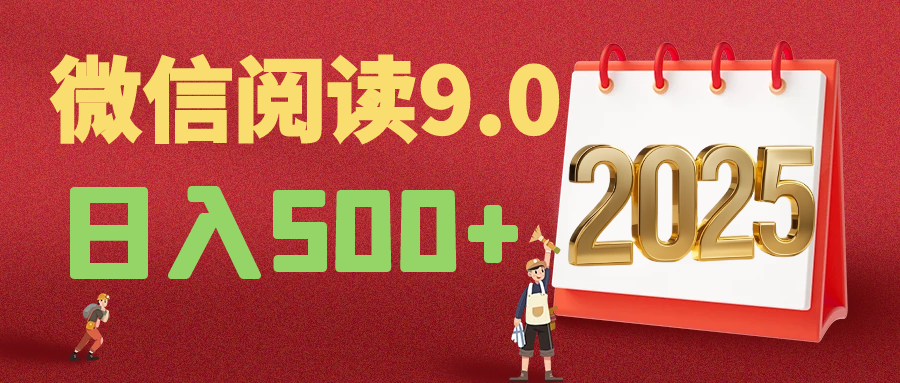 微信阅读9.0

日入500+

2025